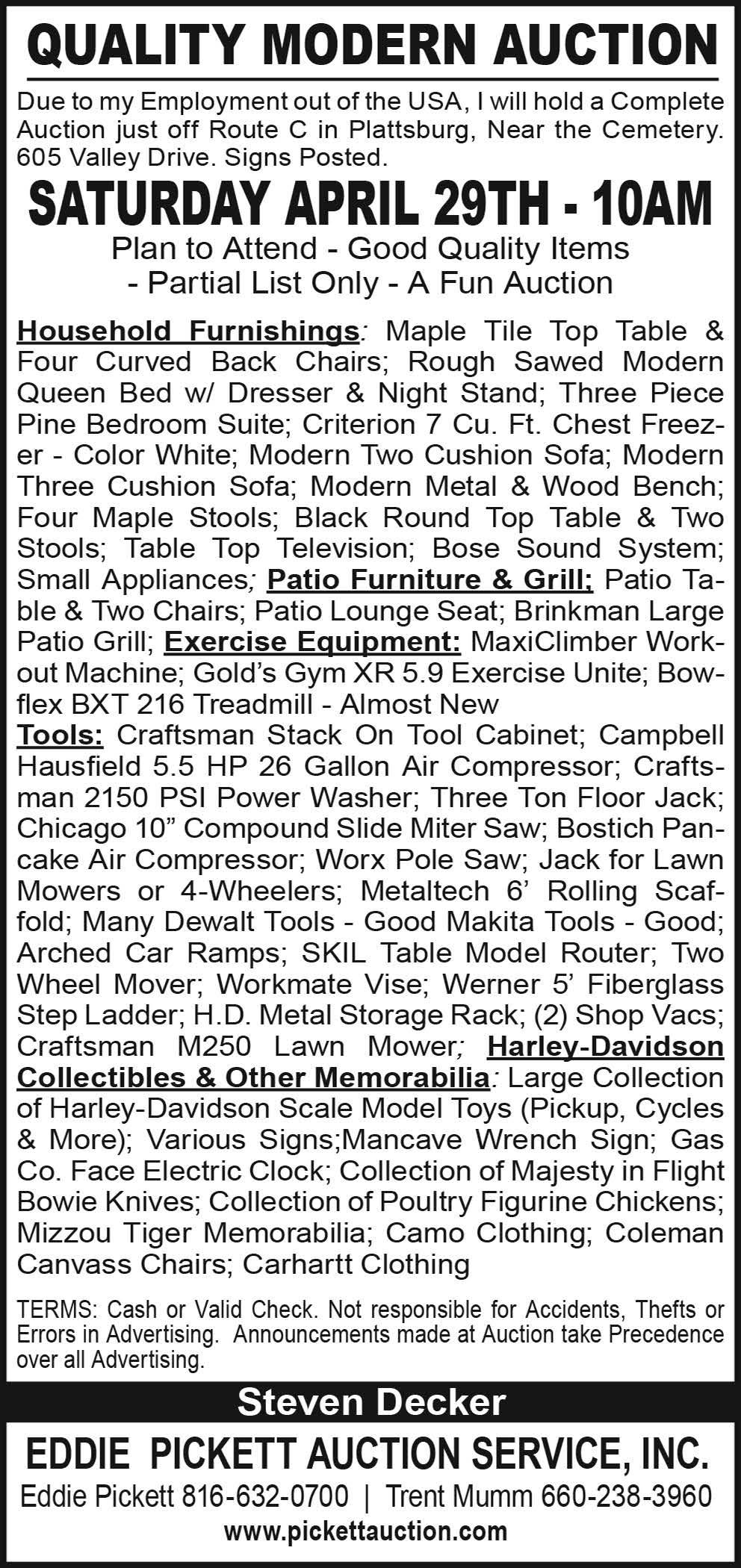 QUALITY MODERN AUCTION

Due to my Employment out of the USA, I will hold a Complete Auction just off Route C in Plattsburg, Near the Cemetery. 605 Valley Drive. Signs Posted.

SATURDAY APRIL 29TH - 10AM

Plan to Attend - Good Quality Items - Partial List Only - A Fun Auction

Household Furnishings: Maple Tile Top Table & Four Curved Back Chairs; Rough Sawed Modern Queen Bed w/ Dresser & Night Stand; Three Piece Pine Bedroom Suite; Criterion 7 Cu. Ft. Chest Freezer - Color White; Modern Two Cushion Sofa; Modern Three Cushion Sofa; Modern Metal & Wood Bench; Four Maple Stools; Black Round Top Table & Two Stools; Table Top Television; Bose Sound System; Small Appliances; Patio Furniture & Grill; Patio Table & Two Chairs; Patio Lounge Seat; Brinkman Large Patio Grill; Exercise Equipment: MaxiClimber Workout Machine; Gold's Gym XR 5.9 Exercise Unite; Bowflex BXT 216 Treadmill - Almost New
Tools: Craftsman Stack On Tool Cabinet; Campbell Hausfield 5.5 HP 26 Gallon Air Compressor; Craftsman 2150 PSI Power Washer; Three Ton Floor Jack; Chicago 10" Compound Slide Miter Saw; Bostich Pancake Air Compressor; Worx Pole Saw; Jack for Lawn Mowers or 4-Wheelers; Metaltech 6' Rolling Scaffold; Many Dewalt Tools - Good Makita Tools - Good; Arched Car Ramps; SKIL Table Model Router; Two Wheel Mover; Workmate Vise; Werner 5' Fiberglass Step Ladder; H.D. Metal Storage Rack; (2) Shop Vacs; Craftsman M250 Lawn Mower; Harley-Davidson Collectibles & Other Memorabilia: Large Collection of Harley-Davidson Scale Model Toys (Pickup, Cycles & More); Various Signs;Mancave Wrench Sign; Gas Co. Face Electric Clock; Collection of Majesty in Flight Bowie Knives; Collection of Poultry Figurine Chickens; Mizzou Tiger Memorabilia; Camo Clothing; Coleman Canvass Chairs; Carhartt Clothing

TERMS: Cash or Valid Check. Not responsible for Accidents, Thefts or Errors in Advertising. Announcements made at Auction take Precedence over all Advertising.

Steven Decker

EDDIE PICKETT AUCTION SERVICE, INC.
Eddie Pickett 816-632-0700 | Trent Mumm 660-238-3960
www.pickettauction.com